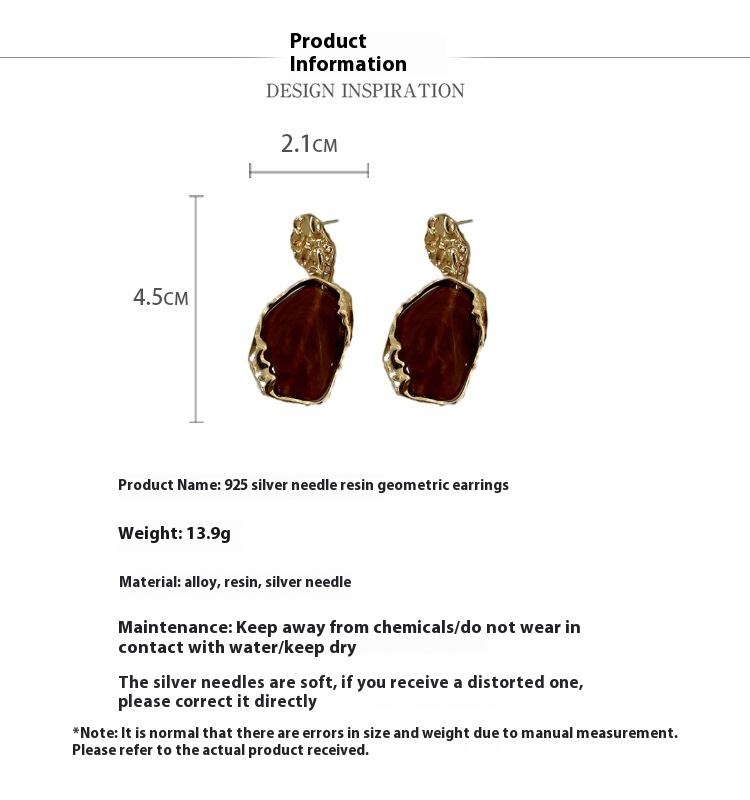 Product Information
DESIGN INSPIRATION

2.1CM

4.5CM

Product Name: 925 silver needle resin geometric earrings

Weight: 13.9g

Material: alloy, resin, silver needle

Maintenance: Keep away from chemicals/do not wear in contact with water/keep dry

The silver needles are soft, if you receive a distorted one, please correct it directly

*Note: It is normal that there are errors in size and weight due to manual measurement. Please refer to the actual product received.